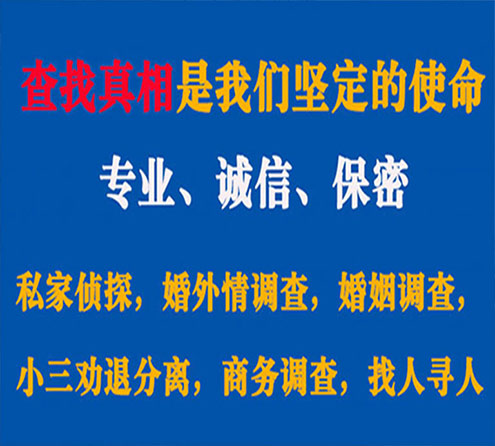 查找真相是我们坚定的使命

专业、诚信、保密

私家侦探，婚外情调查，婚姻调查，

小三劝退分离，商务调查，找人寻人